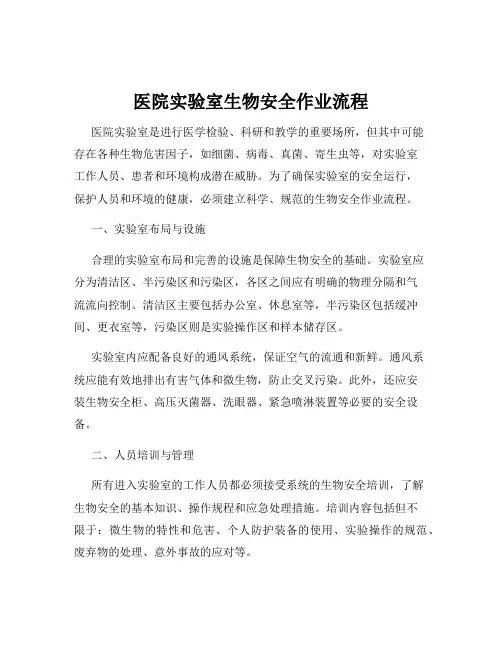 医院实验室生物安全作业流程

医院实验室是进行医学检验、科研和教学的重要场所，但其中可能存在各种生物危害因子，如细菌、病毒、真菌、寄生虫等，对实验室工作人员、患者和环境构成潜在威胁。为了确保实验室的安全运行，保护人员和环境的健康，必须建立科学、规范的生物安全作业流程。

一、实验室布局与设施

合理的实验室布局和完善的设施是保障生物安全的基础。实验室应分为清洁区、半污染区和污染区，各区之间应有明确的物理分隔和气流流向控制。清洁区主要包括办公室、休息室等，半污染区包括缓冲间、更衣室等，污染区则是实验操作区和样本储存区。

实验室内应配备良好的通风系统，保证空气的流通和新鲜。通风系统应能有效地排出有害气体和微生物，防止交叉污染。此外，还应安装生物安全柜、高压灭菌器、洗眼器、紧急喷淋装置等必要的安全设备。

二、人员培训与管理

所有进入实验室的工作人员都必须接受系统的生物安全培训，了解生物安全的基本知识、操作规程和应急处理措施。培训内容包括但不限于：微生物的特性和危害、个人防护装备的使用、实验操作的规范、废弃物的处理、意外事故的应对等。